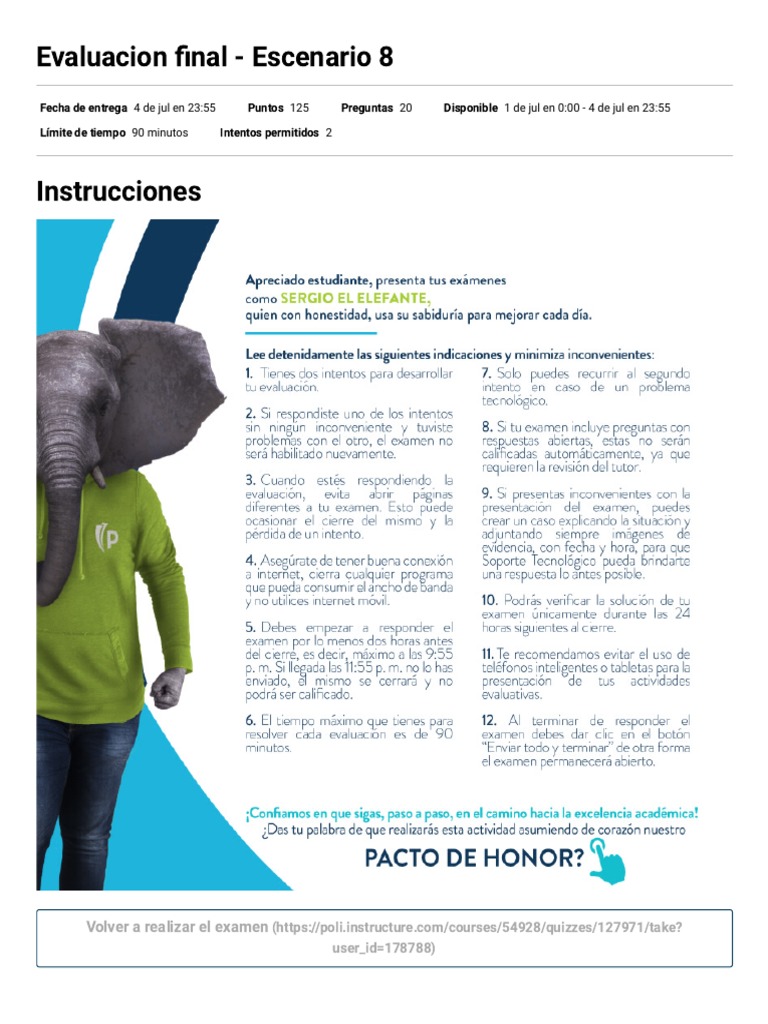 Evaluacion final - Escenario 8

Fecha de entrega 4 de jul en 23:55 Puntos 125 Preguntas 20 Disponible 1 de jul en 0:00 - 4 de jul en 23:55
Límite de tiempo 90 minutos Intentos permitidos 2

Instrucciones

Apreciado estudiante, presenta tus exámenes como SERGIO EL ELEFANTE, quien con honestidad, usa su sabiduría para mejorar cada día.

Lee detenidamente las siguientes indicaciones y minimiza inconvenientes:

1. Tienes dos intentos para desarrollar tu evaluación.

2. Si respondiste uno de los intentos sin ningún inconveniente y tuviste problemas con el otro, el examen no será habilitado nuevamente.

3. Cuando estés respondiendo la evaluación, evita abrir páginas diferentes a tu examen. Esto puede ocasionar el cierre del mismo y la pérdida de un intento.

4. Asegúrate de tener buena conexión a internet, cierra cualquier programa que pueda consumir el ancho de banda y no utilices internet móvil.

5. Debes empezar a responder el examen por lo menos dos horas antes del cierre, es decir, máximo a las 9:55 p. m. Si llegada las 11:55 p. m. no lo has enviado, el mismo se cerrará y no podrá ser calificado.

6. El tiempo máximo que tienes para resolver cada evaluación es de 90 minutos.

7. Solo puedes recurrir al segundo intento en caso de un problema tecnológico.

8. Si tu examen incluye preguntas con respuestas abiertas, estas no serán calificadas automáticamente, ya que requieren la revisión del tutor.

9. Si presentas inconvenientes con la presentación del examen, puedes crear un caso explicando la situación y adjuntando siempre imágenes de evidencia, con fecha y hora, para que Soporte Tecnológico pueda brindarte una respuesta lo antes posible.

10. Podrás verificar la solución de tu examen únicamente durante las 24 horas siguientes al cierre.

11. Te recomendamos evitar el uso de teléfonos inteligentes o tabletas para la presentación de tus actividades evaluativas.

12. Al terminar de responder el examen debes dar clic en el botón "Enviar todo y terminar" de otra forma el examen permanecerá abierto.

¡Confiamos en que sigas, paso a paso, en el camino hacia la excelencia académica!
¿Das tu palabra de que realizarás esta actividad asumiendo de corazón nuestro
PACTO DE HONOR?

Volver a realizar el examen (https://poli.instructure.com/courses/54928/quizzes/127971/take?user_id=178788)